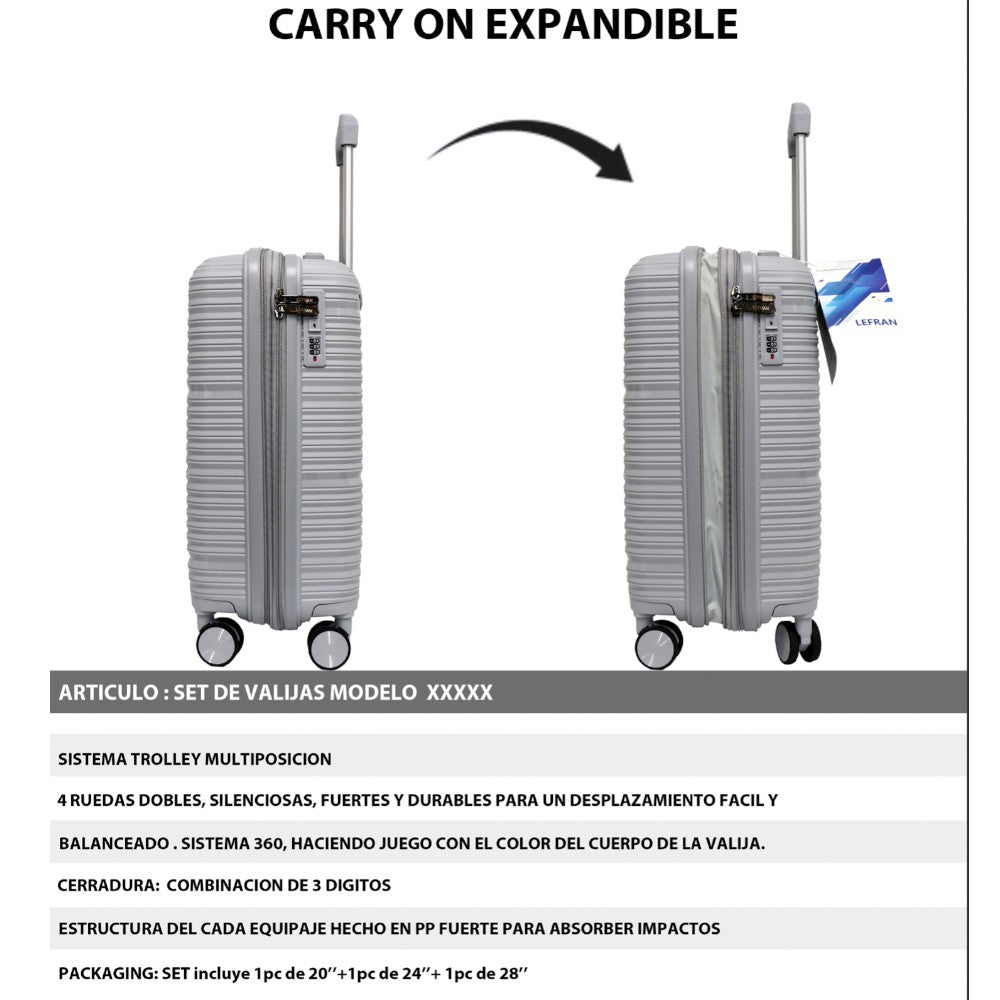 CARRY ON EXPANDIBLE

LEFRAN

ARTICULO : SET DE VALIJAS MODELO XXXXX

SISTEMA TROLLEY MULTIPOSICION

4 RUEDAS DOBLES, SILENCIOSAS, FUERTES Y DURABLES PARA UN DESPLAZAMIENTO FACIL Y

BALANCEADO . SISTEMA 360, HACIENDO JUEGO CON EL COLOR DEL CUERPO DE LA VALIJA.

CERRADURA: COMBINACION DE 3 DIGITOS

ESTRUCTURA DEL CADA EQUIPAJE HECHO EN PP FUERTE PARA ABSORBER IMPACTOS

PACKAGING: SET incluye 1pc de 20''+1pc de 24''+ 1pc de 28''